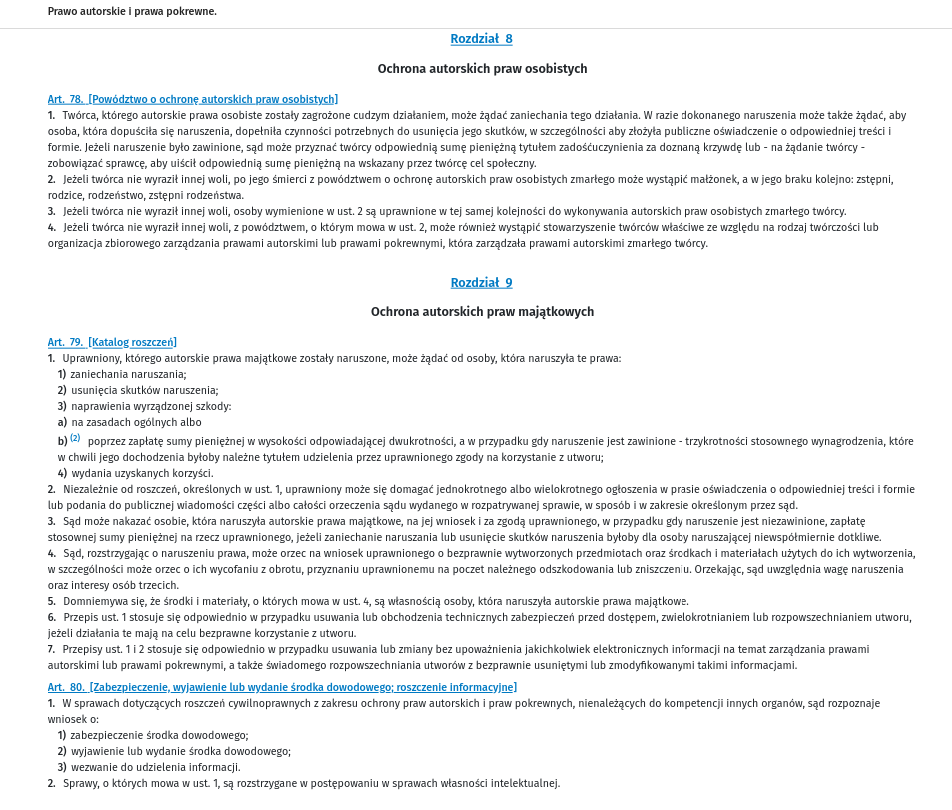 Prawo autorskie i prawa pokrewne.

Rozdział 8

Ochrona autorskich praw osobistych

Art. 78. [Powództwo o ochronę autorskich praw osobistych]
1. Twórca, którego autorskie prawa osobiste zostały zagrożone cudzym działaniem, może żądać zaniechania tego działania. W razie dokonanego naruszenia może także żądać, aby osoba, która dopuściła się naruszenia, dopełniła czynności potrzebnych do usunięcia jego skutków, w szczególności aby złożyła publiczne oświadczenie o odpowiedniej treści i formie. Jeżeli naruszenie było zawinione, sąd może przyznać twórcy odpowiednią sumę pieniężną tytułem zadośćuczynienia za doznaną krzywdę lub - na żądanie twórcy - zobowiązać sprawcę, aby uiścił odpowiednią sumę pieniężną na wskazany przez twórcę cel społeczny.
2. Jeżeli twórca nie wyraził innej woli, po jego śmierci z powództwem o ochronę autorskich praw osobistych zmarłego może wystąpić małżonek, a w jego braku kolejno: zstępni, rodzice, rodzeństwo, zstępni rodzeństwa.
3. Jeżeli twórca nie wyraził innej woli, osoby wymienione w ust. 2 są uprawnione w tej samej kolejności do wykonywania autorskich praw osobistych zmarłego twórcy.
4. Jeżeli twórca nie wyraził innej woli, z powództwem, o którym mowa w ust. 2, może również wystąpić stowarzyszenie twórców właściwe ze względu na rodzaj twórczości lub organizacja zbiorowego zarządzania prawami autorskimi lub prawami pokrewnymi, która zarządzała prawami autorskimi zmarłego twórcy.

Rozdział 9

Ochrona autorskich praw majątkowych

Art. 79. [Katalog roszczeń]
1. Uprawniony, którego autorskie prawa majątkowe zostały naruszone, może żądać od osoby, która naruszyła te prawa:
1) zaniechania naruszania;
2) usunięcia skutków naruszenia;
3) naprawienia wyrządzonej szkody:
a) na zasadach ogólnych albo
b) (2) poprzez zapłatę sumy pieniężnej w wysokości odpowiadającej dwukrotności, a w przypadku gdy naruszenie jest zawinione - trzykrotności stosownego wynagrodzenia, które w chwili jego dochodzenia byłoby należne tytułem udzielenia przez uprawnionego zgody na korzystanie z utworu;
4) wydania uzyskanych korzyści.
2. Niezależnie od roszczeń, określonych w ust. 1, uprawniony może się domagać jednokrotnego albo wielokrotnego ogłoszenia w prasie oświadczenia o odpowiedniej treści i formie lub podania do publicznej wiadomości części albo całości orzeczenia sądu wydanego w rozpatrywanej sprawie, w sposób i w zakresie określonym przez sąd.
3. Sąd może nakazać osobie, która naruszyła autorskie prawa majątkowe, na jej wniosek i za zgodą uprawnionego, w przypadku gdy naruszenie jest niezawinione, zapłatę stosownej sumy pieniężnej na rzecz uprawnionego, jeżeli zaniechanie naruszania lub usunięcie skutków naruszenia byłoby dla osoby naruszającej niewspółmiernie dotkliwe.
4. Sąd, rozstrzygając o naruszeniu prawa, może orzec na wniosek uprawnionego o bezprawnie wytworzonych przedmiotach oraz środkach i materiałach użytych do ich wytworzenia, w szczególności może orzec o ich wycofaniu z obrotu, przyznaniu uprawnionemu na poczet należnego odszkodowania lub zniszczeniu. Orzekając, sąd uwzględnia wagę naruszenia oraz interesy osób trzecich.
5. Domniemywa się, że środki i materiały, o których mowa w ust. 4, są własnością osoby, która naruszyła autorskie prawa majątkowe.
6. Przepis ust. 1 stosuje się odpowiednio w przypadku usuwania lub obchodzenia technicznych zabezpieczeń przed dostępem, zwielokrotnianiem lub rozpowszechnianiem utworu, jeżeli działania te mają na celu bezprawne korzystanie z utworu.
7. Przepisy ust. 1 i 2 stosuje się odpowiednio w przypadku usuwania lub zmiany bez upoważnienia jakichkolwiek elektronicznych informacji na temat zarządzania prawami autorskimi lub prawami pokrewnymi, a także świadomego rozpowszechniania utworów z bezprawnie usuniętymi lub zmodyfikowanymi takimi informacjami.

Art. 80. [Zabezpieczenie, wyjawienie lub wydanie środka dowodowego; roszczenie informacyjne]
1. W sprawach dotyczących roszczeń cywilnoprawnych z zakresu ochrony praw autorskich i praw pokrewnych, nienależących do kompetencji innych organów, sąd rozpoznaje wniosek o:
1) zabezpieczenie środka dowodowego;
2) wyjawienie lub wydanie środka dowodowego;
3) wezwanie do udzielenia informacji.
2. Sprawy, o których mowa w ust. 1, są rozstrzygane w postępowaniu w sprawach własności intelektualnej.